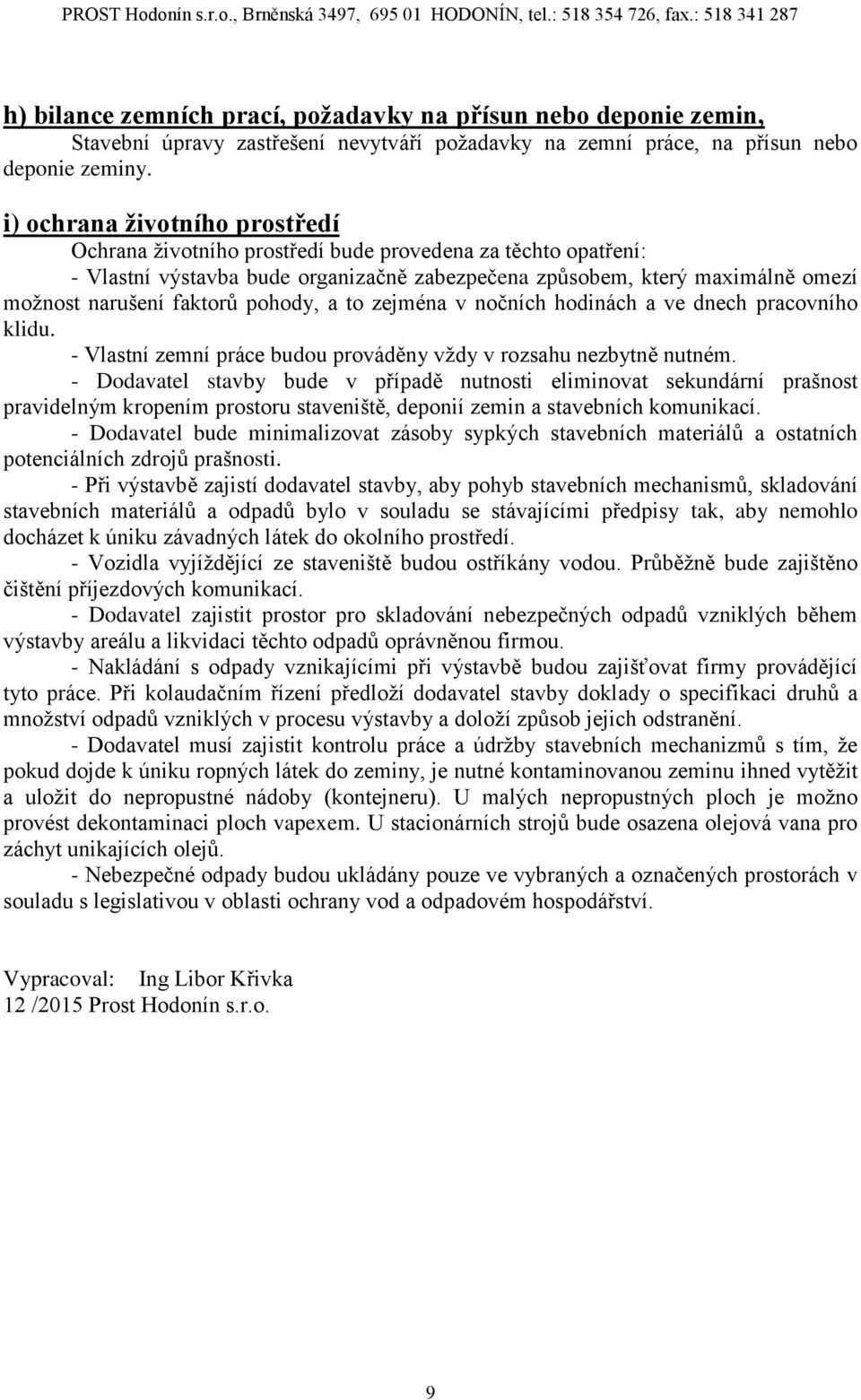 PROST Hodonín s.r.o., Brněnská 3497, 695 01 HODONÍN, tel.: 518 354 726, fax.: 518 341 287

h) bilance zemních prací, požadavky na přísun nebo deponie zemin,

Stavební úpravy zastřešení nevytváří požadavky na zemní práce, na přísun nebo deponie zeminy.

i) ochrana životního prostředí

Ochrana životního prostředí bude provedena za těchto opatření:

- Vlastní výstavba bude organizačně zabezpečena způsobem, který maximálně omezí možnost narušení faktorů pohody, a to zejména v nočních hodinách a ve dnech pracovního klidu.

- Vlastní zemní práce budou prováděny vždy v rozsahu nezbytně nutném.

- Dodavatel stavby bude v případě nutnosti eliminovat sekundární prašnost pravidelným kropením prostoru staveniště, deponií zemin a stavebních komunikací.

- Dodavatel bude minimalizovat zásoby sypkých stavebních materiálů a ostatních potenciálních zdrojů prašnosti.

- Při výstavbě zajistí dodavatel stavby, aby pohyb stavebních mechanismů, skladování stavebních materiálů a odpadů bylo v souladu se stávajícími předpisy tak, aby nemohlo docházet k úniku závadných látek do okolního prostředí.

- Vozidla vyjíždějící ze staveniště budou ostříkány vodou. Průběžně bude zajištěno čištění příjezdových komunikací.

- Dodavatel zajistit prostor pro skladování nebezpečných odpadů vzniklých během výstavby areálu a likvidaci těchto odpadů oprávněnou firmou.

- Nakládání s odpady vznikajícími při výstavbě budou zajišťovat firmy provádějící tyto práce. Při kolaudačním řízení předloží dodavatel stavby doklady o specifikaci druhů a množství odpadů vzniklých v procesu výstavby a doloží způsob jejich odstranění.

- Dodavatel musí zajistit kontrolu práce a údržby stavebních mechanizmů s tím, že pokud dojde k úniku ropných látek do zeminy, je nutné kontaminovanou zeminu ihned vytěžit a uložit do nepropustné nádoby (kontejneru). U malých nepropustných ploch je možno provést dekontaminaci ploch vapexem. U stacionárních strojů bude osazena olejová vana pro záchyt unikajících olejů.

- Nebezpečné odpady budou ukládány pouze ve vybraných a označených prostorách v souladu s legislativou v oblasti ochrany vod a odpadovém hospodářství.

Vypracoval: Ing Libor Křivka
12 /2015 Prost Hodonín s.r.o.

9